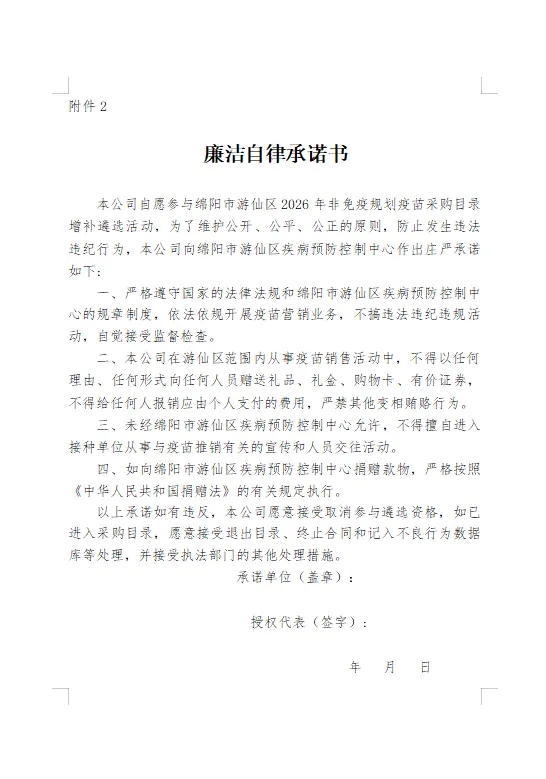 附件 2

廉洁自律承诺书

本公司自愿参与绵阳市游仙区 2026 年非免疫规划疫苗采购目录增补遴选活动，为了维护公开、公平、公正的原则，防止发生违法违纪行为，本公司向绵阳市游仙区疾病预防控制中心作出庄严承诺如下：

一、严格遵守国家的法律法规和绵阳市游仙区疾病预防控制中心的规章制度，依法依规开展疫苗营销业务，不搞违法违纪违规活动，自觉接受监督检查。

二、本公司在游仙区范围内从事疫苗销售活动中，不得以任何理由、任何形式向任何人员赠送礼品、礼金、购物卡、有价证券，不得给任何人报销应由个人支付的费用，严禁其他变相贿赂行为。

三、未经绵阳市游仙区疾病预防控制中心允许，不得擅自进入接种单位从事与疫苗推销有关的宣传和人员交往活动。

四、如向绵阳市游仙区疾病预防控制中心捐赠款物，严格按照《中华人民共和国捐赠法》的有关规定执行。

以上承诺如有违反，本公司愿意接受取消参与遴选资格，如已进入采购目录，愿意接受退出目录、终止合同和记入不良行为数据库等处理，并接受执法部门的其他处理措施。

承诺单位（盖章）：

授权代表（签字）：

年 月 日